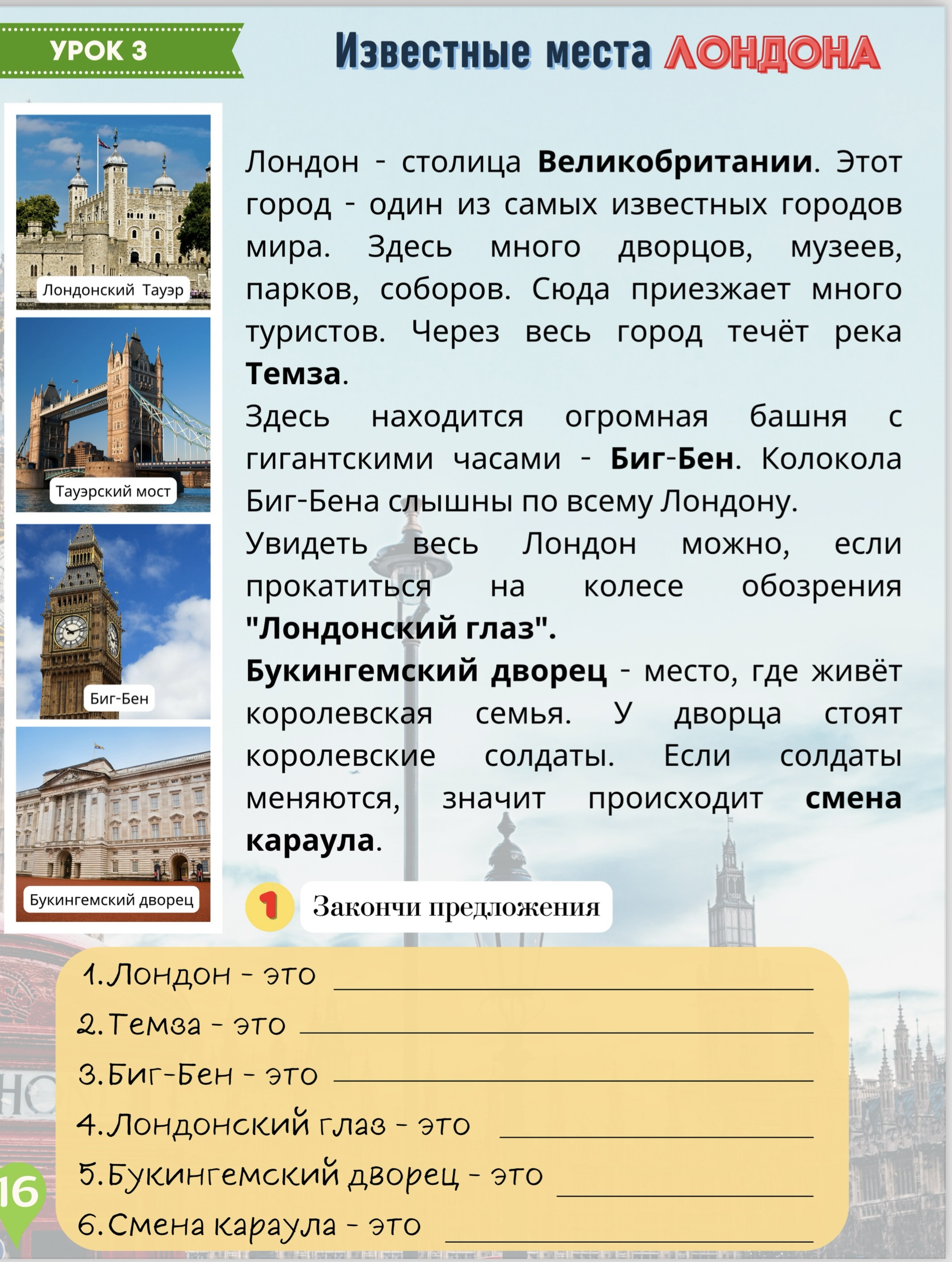 УРОК 3

Известные места ЛОНДОНА

Лондонский Тауэр

Тауэрский мост

Биг-Бен

Букингемский дворец

Лондон - столица Великобритании. Этот город - один из самых известных городов мира. Здесь много дворцов, музеев, парков, соборов. Сюда приезжает много туристов. Через весь город течёт река Темза.

Здесь находится огромная башня с гигантскими часами - Биг-Бен. Колокола Биг-Бена слышны по всему Лондону.

Увидеть весь Лондон можно, если прокатиться на колесе обозрения "Лондонский глаз".

Букингемский дворец - место, где живёт королевская семья. У дворца стоят королевские солдаты. Если солдаты меняются, значит происходит смена караула.

1 Закончи предложения

1. Лондон - это ____
2. Темза - это ____
3. Биг-Бен - это ____
4. Лондонский глаз - это ____
5. Букингемский дворец - это ____
6. Смена караула - это ____

16